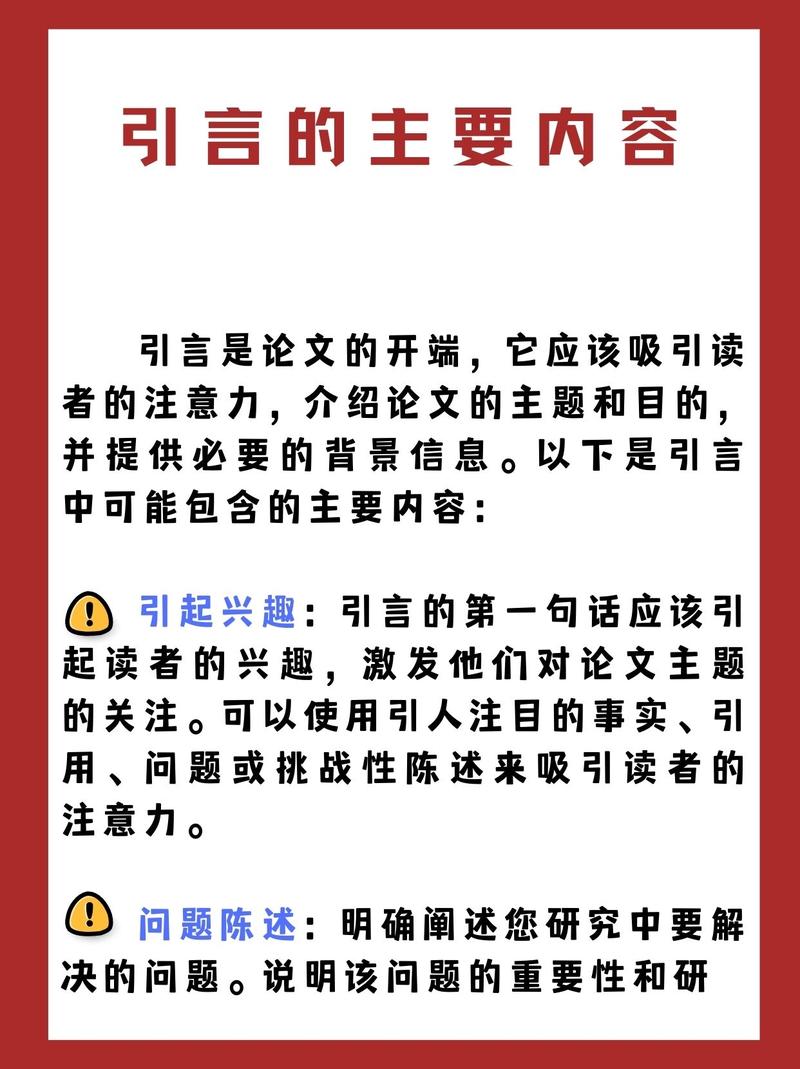 引言的主要内容

引言是论文的开端，它应该吸引读者的注意力，介绍论文的主题和目的，并提供必要的背景信息。以下是引言中可能包含的主要内容：

引起兴趣：引言的第一句话应该引起读者的兴趣，激发他们对论文主题的关注。可以使用引人注目的事实、引用、问题或挑战性陈述来吸引读者的注意力。

问题陈述：明确阐述您研究中要解决的问题。说明该问题的重要性和研